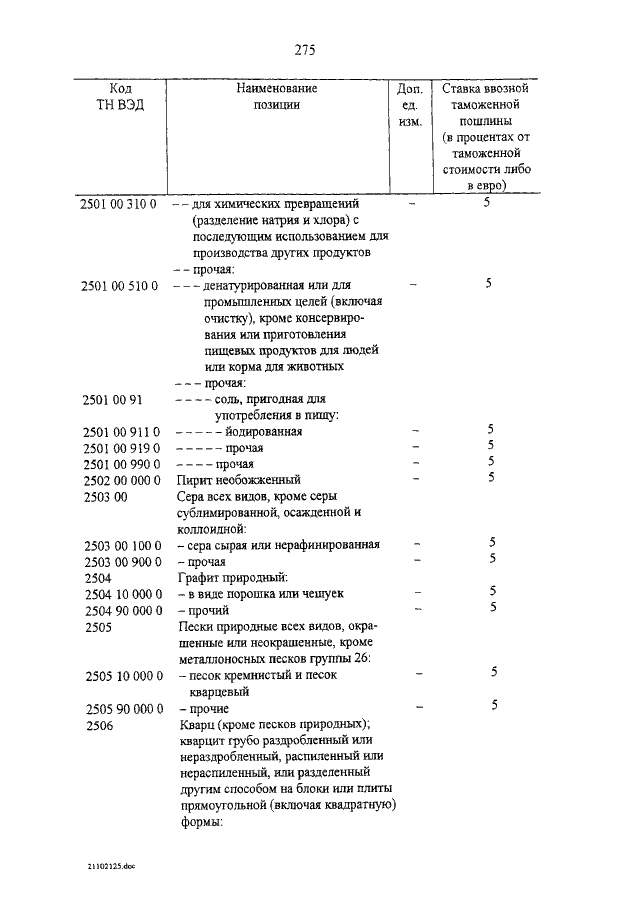 275

| Код ТН ВЭД | Наименование позиции | Доп. ед. изм. | Ставка ввозной таможенной пошлины (в процентах от таможенной стоимости либо в евро) |
|---|---|---|---|
| 2501 00 310 0 | – – для химических превращений (разделение натрия и хлора) с последующим использованием для производства других продуктов | – | 5 |
| | – – прочая: | | |
| 2501 00 510 0 | – – – денатурированная или для промышленных целей (включая очистку), кроме консервирования или приготовления пищевых продуктов для людей или корма для животных | – | 5 |
| | – – – прочая: | | |
| 2501 00 91 | – – – – соль, пригодная для употребления в пищу: | | |
| 2501 00 911 0 | – – – – – йодированная | – | 5 |
| 2501 00 919 0 | – – – – – прочая | – | 5 |
| 2501 00 990 0 | – – – – прочая | – | 5 |
| 2502 00 000 0 | Пирит необожженный | – | 5 |
| 2503 00 | Сера всех видов, кроме серы сублимированной, осажденной и коллоидной: | | |
| 2503 00 100 0 | – сера сырая или нерафинированная | – | 5 |
| 2503 00 900 0 | – прочая | – | 5 |
| 2504 | Графит природный: | | |
| 2504 10 000 0 | – в виде порошка или чешуек | – | 5 |
| 2504 90 000 0 | – прочий | – | 5 |
| 2505 | Пески природные всех видов, окрашенные или неокрашенные, кроме металлоносных песков группы 26: | | |
| 2505 10 000 0 | – песок кремнистый и песок кварцевый | – | 5 |
| 2505 90 000 0 | – прочие | – | 5 |
| 2506 | Кварц (кроме песков природных); кварцит грубо раздробленный или нераздробленный, распиленный или нераспиленный, или разделенный другим способом на блоки или плиты прямоугольной (включая квадратную) формы: | | |

21102125.doc